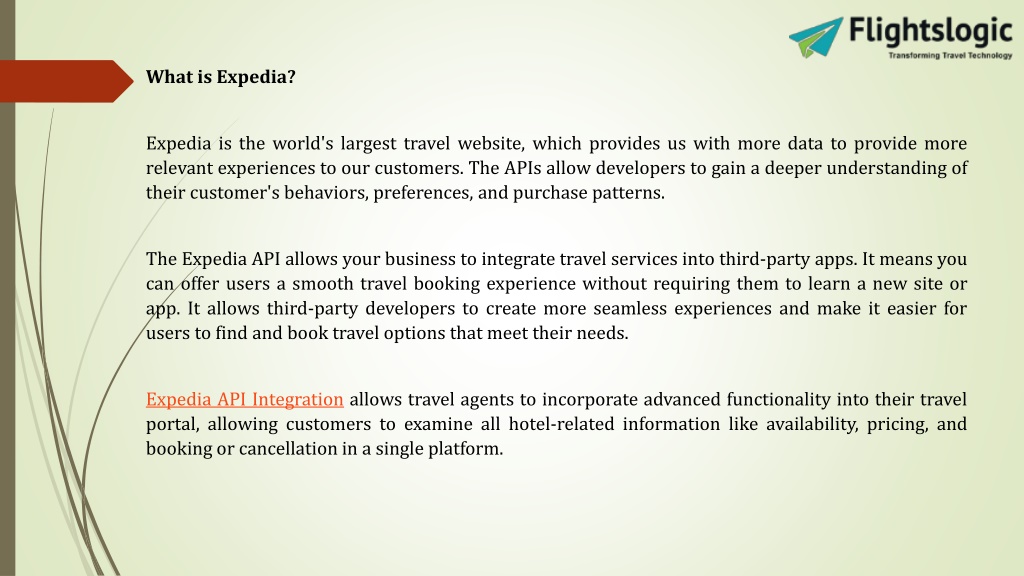 Flightslogic
Transforming Travel Technology

What is Expedia?

Expedia is the world's largest travel website, which provides us with more data to provide more relevant experiences to our customers. The APIs allow developers to gain a deeper understanding of their customer's behaviors, preferences, and purchase patterns.

The Expedia API allows your business to integrate travel services into third-party apps. It means you can offer users a smooth travel booking experience without requiring them to learn a new site or app. It allows third-party developers to create more seamless experiences and make it easier for users to find and book travel options that meet their needs.

Expedia API Integration allows travel agents to incorporate advanced functionality into their travel portal, allowing customers to examine all hotel-related information like availability, pricing, and booking or cancellation in a single platform.